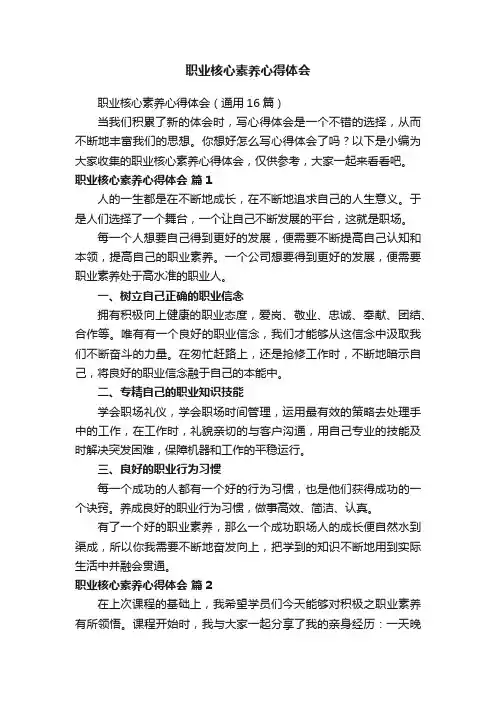 职业核心素养心得体会

职业核心素养心得体会（通用16篇）

当我们积累了新的体会时，写心得体会是一个不错的选择，从而不断地丰富我们的思想。你想好怎么写心得体会了吗？以下是小编为大家收集的职业核心素养心得体会，仅供参考，大家一起来看看吧。

职业核心素养心得体会 篇1

人的一生都是在不断地成长，在不断地追求自己的人生意义。于是人们选择了一个舞台，一个让自己不断发展的平台，这就是职场。

每一个人想要自己得到更好的发展，便需要不断提高自己认知和本领，提高自己的职业素养。一个公司想要得到更好的发展，便需要职业素养处于高水准的职业人。

一、树立自己正确的职业信念

拥有积极向上健康的职业态度，爱岗、敬业、忠诚、奉献、团结、合作等。唯有有一个良好的职业信念，我们才能够从这信念中汲取我们不断奋斗的力量。在匆忙赶路上，还是抢修工作时，不断地暗示自己，将良好的职业信念融于自己的本能中。

二、专精自己的职业知识技能

学会职场礼仪，学会职场时间管理，运用最有效的策略去处理手中的工作，在工作时，礼貌亲切的与客户沟通，用自己专业的技能及时解决突发困难，保障机器和工作的平稳运行。

三、良好的职业行为习惯

每一个成功的人都有一个好的行为习惯，也是他们获得成功的一个诀窍。养成良好的职业行为习惯，做事高效、简洁、认真。

有了一个好的职业素养，那么一个成功职场人的成长便自然水到渠成，所以你我需要不断地奋发向上，把学到的知识不断地用到实际生活中并融会贯通。

职业核心素养心得体会 篇2

在上次课程的基础上，我希望学员们今天能够对积极之职业素养有所领悟。课程开始时，我与大家一起分享了我的亲身经历：一天晚